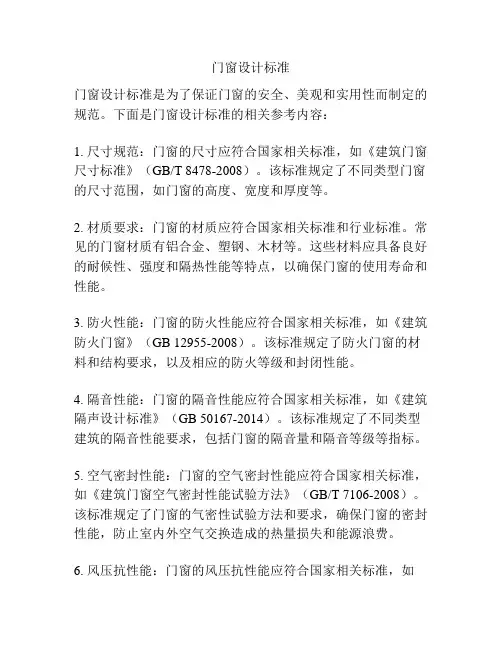 门窗设计标准

门窗设计标准是为了保证门窗的安全、美观和实用性而制定的规范。下面是门窗设计标准的相关参考内容：

1. 尺寸规范：门窗的尺寸应符合国家相关标准，如《建筑门窗尺寸标准》（GB/T 8478-2008）。该标准规定了不同类型门窗的尺寸范围，如门窗的高度、宽度和厚度等。

2. 材质要求：门窗的材质应符合国家相关标准和行业标准。常见的门窗材质有铝合金、塑钢、木材等。这些材料应具备良好的耐候性、强度和隔热性能等特点，以确保门窗的使用寿命和性能。

3. 防火性能：门窗的防火性能应符合国家相关标准，如《建筑防火门窗》（GB 12955-2008）。该标准规定了防火门窗的材料和结构要求，以及相应的防火等级和封闭性能。

4. 隔音性能：门窗的隔音性能应符合国家相关标准，如《建筑隔声设计标准》（GB 50167-2014）。该标准规定了不同类型建筑的隔音性能要求，包括门窗的隔音量和隔音等级等指标。

5. 空气密封性能：门窗的空气密封性能应符合国家相关标准，如《建筑门窗空气密封性能试验方法》（GB/T 7106-2008）。该标准规定了门窗的气密性试验方法和要求，确保门窗的密封性能，防止室内外空气交换造成的热量损失和能源浪费。

6. 风压抗性能：门窗的风压抗性能应符合国家相关标准，如